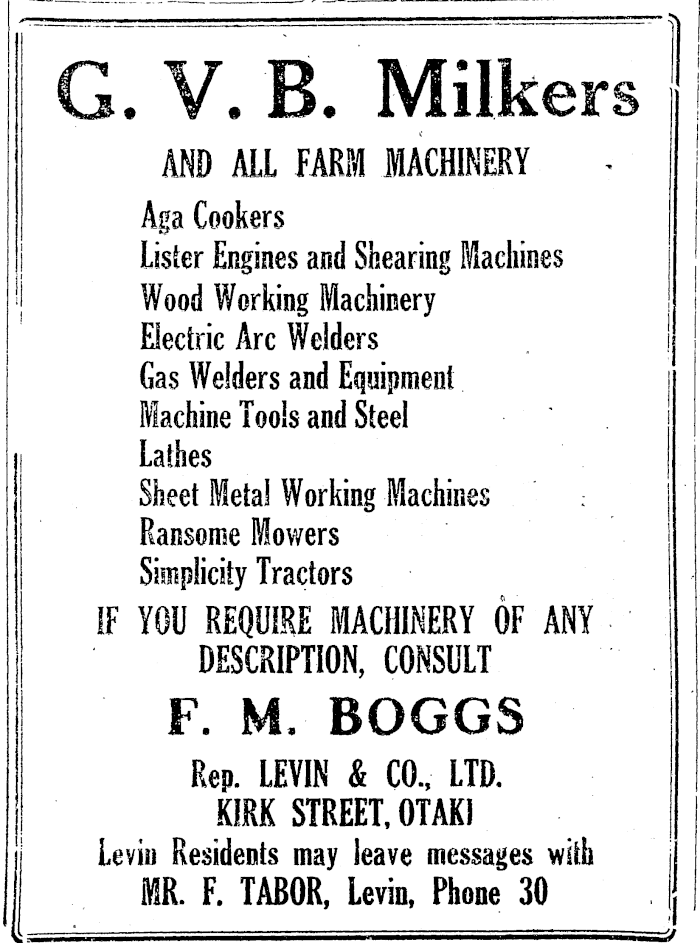 G. V. B. Milkers

AND ALL FARM MACHINERY

Aga Cookers
Lister Engines and Shearing Machines
Wood Working Machinery
Electric Arc Welders
Gas Welders and Equipment
Machine Tools and Steel
Lathes
Sheet Metal Working Machines
Ransome Mowers
Simplicity Tractors

IF YOU REQUIRE MACHINERY OF ANY DESCRIPTION, CONSULT

F. M. BOGGS

Rep. LEVIN & CO., LTD.
KIRK STREET, OTAKI
Levin Residents may leave messages with
MR. F. TABOR, Levin, Phone 30